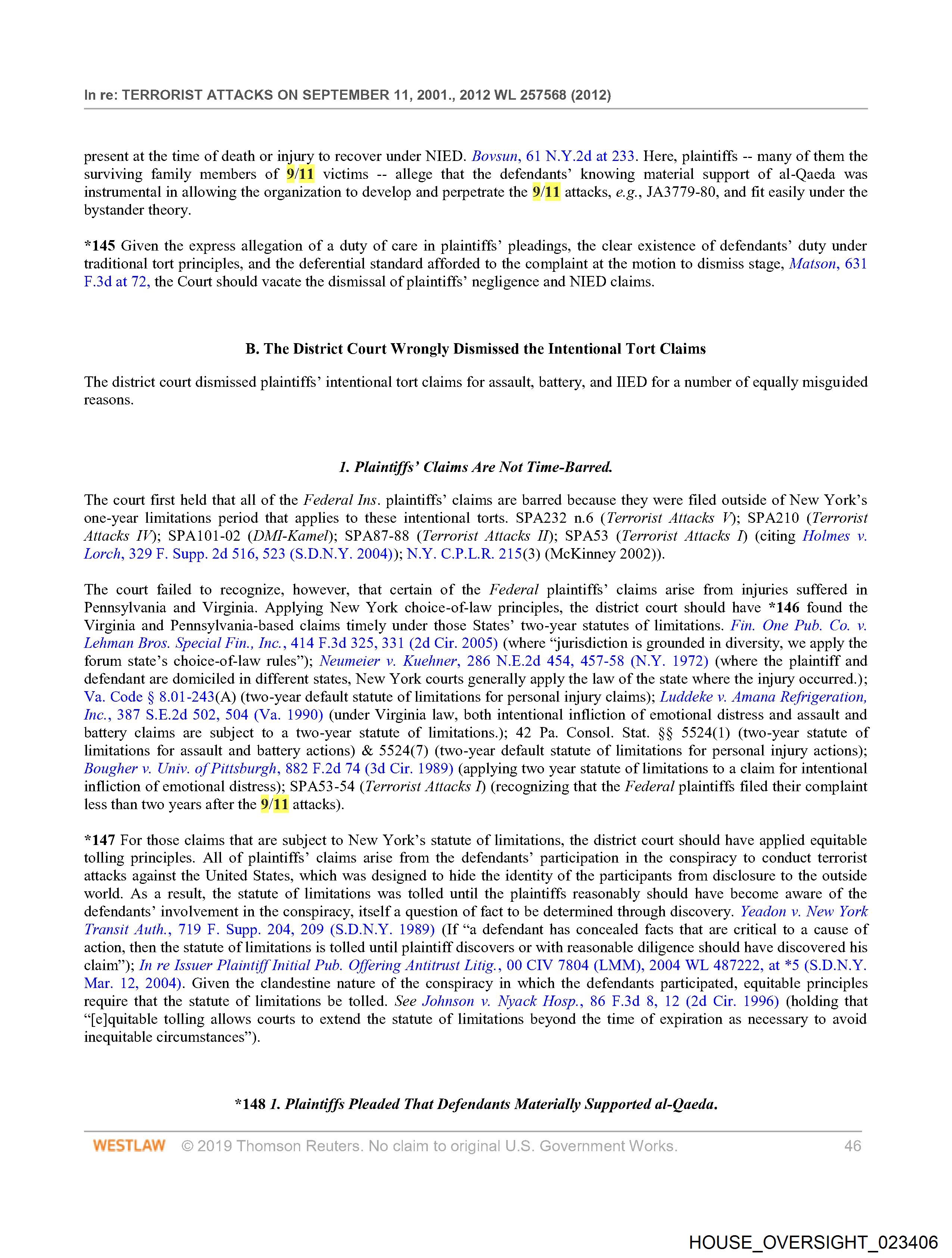 In re: TERRORIST ATTACKS ON SEPTEMBER 11, 2001., 2012 WL 257568 (2012)

present at the time of death or injury to recover under NIED. Bovsun, 61 N.Y.2d at 233. Here, plaintiffs -- many of them the surviving family members of 9/11 victims -- allege that the defendants' knowing material support of al-Qaeda was instrumental in allowing the organization to develop and perpetrate the 9/11 attacks, e.g., JA3779-80, and fit easily under the bystander theory.

*145 Given the express allegation of a duty of care in plaintiffs' pleadings, the clear existence of defendants' duty under traditional tort principles, and the deferential standard afforded to the complaint at the motion to dismiss stage, Matson, 631 F.3d at 72, the Court should vacate the dismissal of plaintiffs' negligence and NIED claims.

B. The District Court Wrongly Dismissed the Intentional Tort Claims

The district court dismissed plaintiffs' intentional tort claims for assault, battery, and IIED for a number of equally misguided reasons.

1. Plaintiffs' Claims Are Not Time-Barred.

The court first held that all of the Federal Ins. plaintiffs' claims are barred because they were filed outside of New York's one-year limitations period that applies to these intentional torts. SPA232 n.6 (Terrorist Attacks V); SPA210 (Terrorist Attacks IV); SPA101-02 (DMI-Kamel); SPA87-88 (Terrorist Attacks II); SPA53 (Terrorist Attacks I) (citing Holmes v. Lorch, 329 F. Supp. 2d 516, 523 (S.D.N.Y. 2004)); N.Y. C.P.L.R. 215(3) (McKinney 2002)).

The court failed to recognize, however, that certain of the Federal plaintiffs' claims arise from injuries suffered in Pennsylvania and Virginia. Applying New York choice-of-law principles, the district court should have *146 found the Virginia and Pennsylvania-based claims timely under those States' two-year statutes of limitations. Fin. One Pub. Co. v. Lehman Bros. Special Fin., Inc., 414 F.3d 325, 331 (2d Cir. 2005) (where "jurisdiction is grounded in diversity, we apply the forum state's choice-of-law rules"); Neumeier v. Kuehner, 286 N.E.2d 454, 457-58 (N.Y. 1972) (where the plaintiff and defendant are domiciled in different states, New York courts generally apply the law of the state where the injury occurred.); Va. Code § 8.01-243(A) (two-year default statute of limitations for personal injury claims); Luddeke v. Amana Refrigeration, Inc., 387 S.E.2d 502, 504 (Va. 1990) (under Virginia law, both intentional infliction of emotional distress and assault and battery claims are subject to a two-year statute of limitations.); 42 Pa. Consol. Stat. §§ 5524(1) (two-year statute of limitations for assault and battery actions) & 5524(7) (two-year default statute of limitations for personal injury actions); Bougher v. Univ. of Pittsburgh, 882 F.2d 74 (3d Cir. 1989) (applying two year statute of limitations to a claim for intentional infliction of emotional distress); SPA53-54 (Terrorist Attacks I) (recognizing that the Federal plaintiffs filed their complaint less than two years after the 9/11 attacks).

*147 For those claims that are subject to New York's statute of limitations, the district court should have applied equitable tolling principles. All of plaintiffs' claims arise from the defendants' participation in the conspiracy to conduct terrorist attacks against the United States, which was designed to hide the identity of the participants from disclosure to the outside world. As a result, the statute of limitations was tolled until the plaintiffs reasonably should have become aware of the defendants' involvement in the conspiracy, itself a question of fact to be determined through discovery. Yeadon v. New York Transit Auth., 719 F. Supp. 204, 209 (S.D.N.Y. 1989) (If "a defendant has concealed facts that are critical to a cause of action, then the statute of limitations is tolled until plaintiff discovers or with reasonable diligence should have discovered his claim"); In re Issuer Plaintiff Initial Pub. Offering Antitrust Litig., 00 CIV 7804 (LMM), 2004 WL 487222, at *5 (S.D.N.Y. Mar. 12, 2004). Given the clandestine nature of the conspiracy in which the defendants participated, equitable principles require that the statute of limitations be tolled. See Johnson v. Nyack Hosp., 86 F.3d 8, 12 (2d Cir. 1996) (holding that "[e]quitable tolling allows courts to extend the statute of limitations beyond the time of expiration as necessary to avoid inequitable circumstances").

*148 1. Plaintiffs Pleaded That Defendants Materially Supported al-Qaeda.

WESTLAW © 2019 Thomson Reuters. No claim to original U.S. Government Works. 46

HOUSE_OVERSIGHT_023406